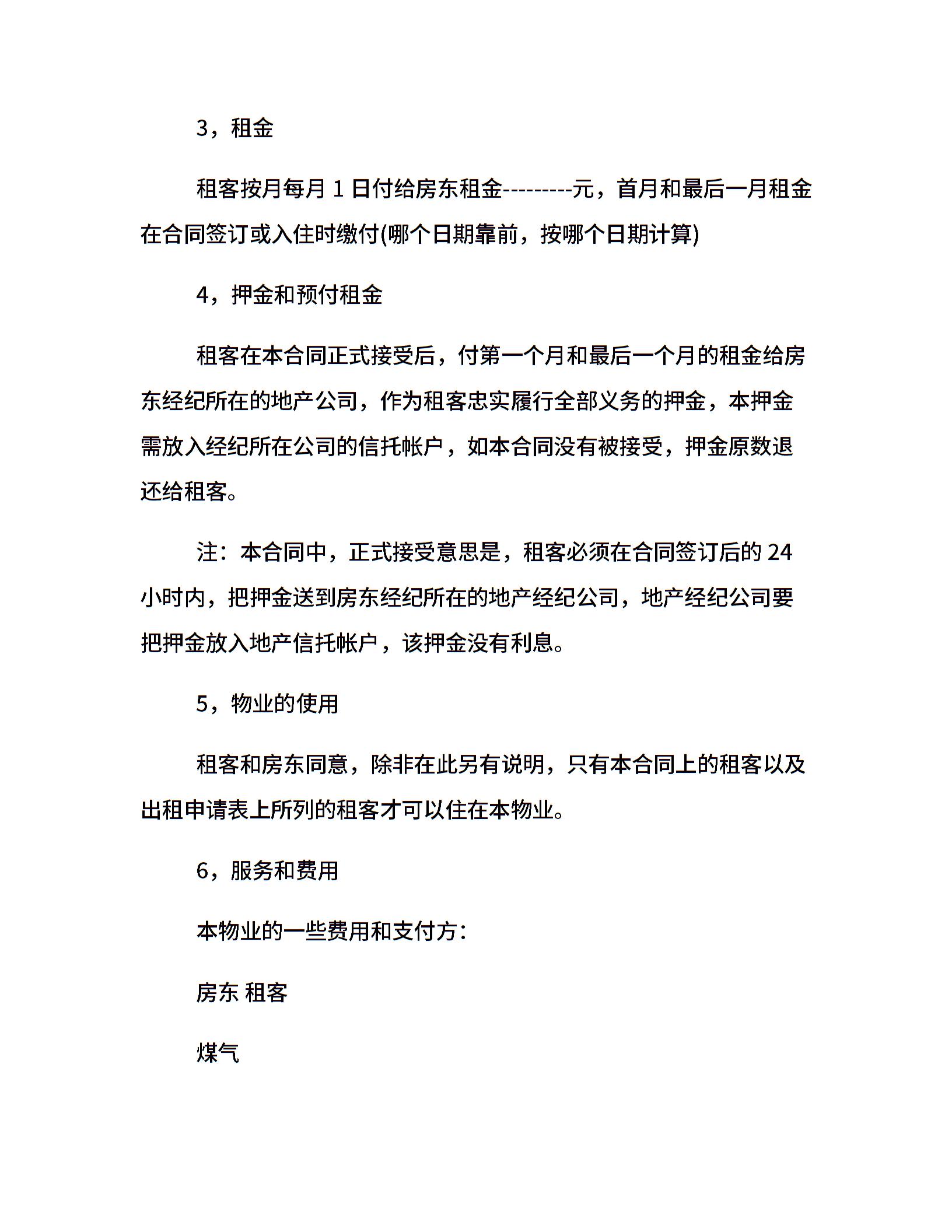 3，租金

租客按月每月 1 日付给房东租金---------元，首月和最后一月租金在合同签订或入住时缴付(哪个日期靠前，按哪个日期计算)

4，押金和预付租金

租客在本合同正式接受后，付第一个月和最后一个月的租金给房东经纪所在的地产公司，作为租客忠实履行全部义务的押金，本押金需放入经纪所在公司的信托帐户，如本合同没有被接受，押金原数退还给租客。

注：本合同中，正式接受意思是，租客必须在合同签订后的 24 小时内，把押金送到房东经纪所在的地产经纪公司，地产经纪公司要把押金放入地产信托帐户，该押金没有利息。

5，物业的使用

租客和房东同意，除非在此另有说明，只有本合同上的租客以及出租申请表上所列的租客才可以住在本物业。

6，服务和费用

本物业的一些费用和支付方：

房东 租客

煤气